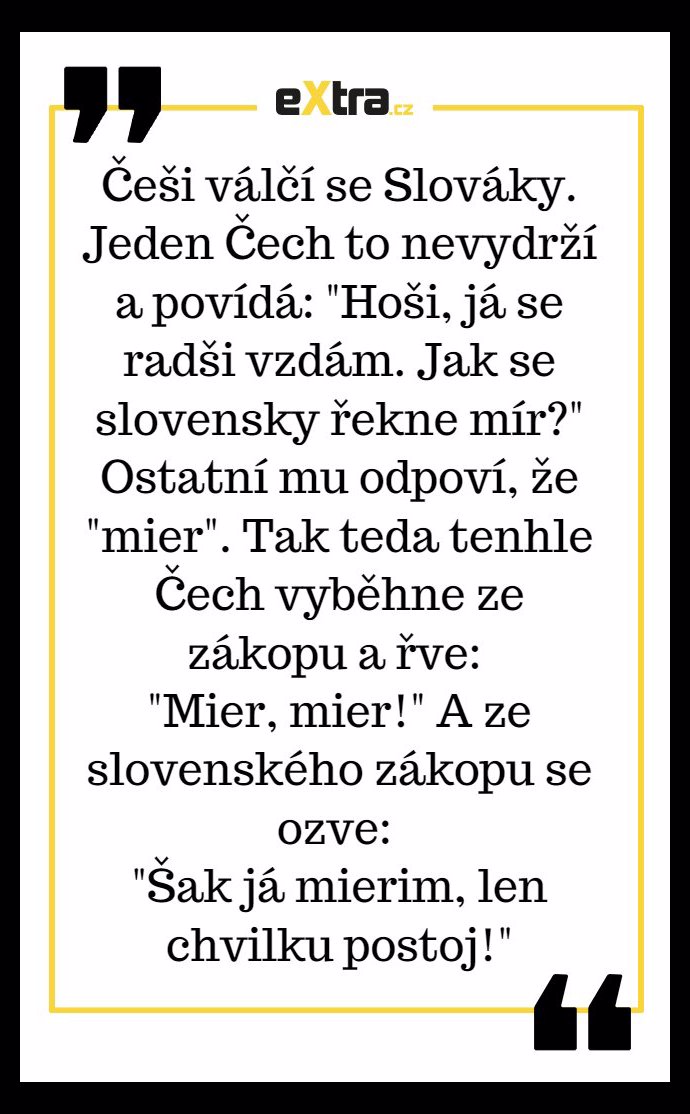 eXtra.cz

Češi válčí se Slováky. Jeden Čech to nevydrží a povídá: "Hoši, já se radši vzdám. Jak se slovensky řekne mír?" Ostatní mu odpoví, že "mier". Tak teda tenhle Čech vyběhne ze zákopu a řve:
"Mier, mier!" A ze slovenského zákopu se ozve:
"Šak já mierim, len chvilku postoj!"